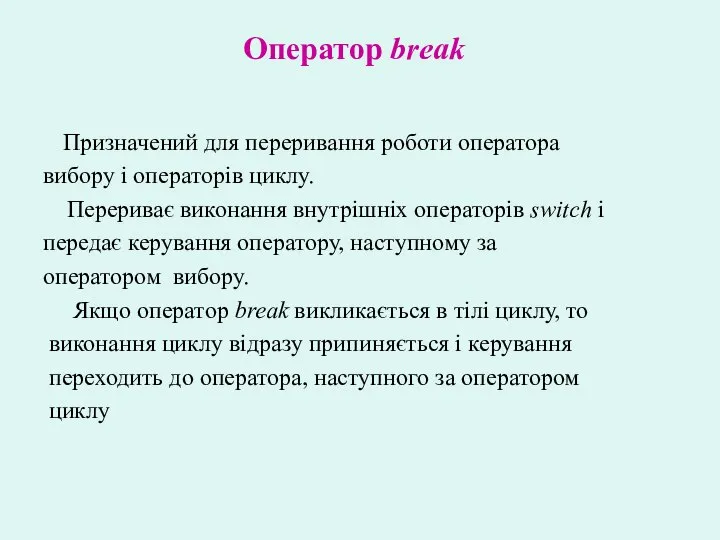 Оператор break

Призначений для переривання роботи оператора вибору і операторів циклу.

Перериває виконання внутрішніх операторів switch і передає керування оператору, наступному за оператором вибору.

Якщо оператор break викликається в тілі циклу, то виконання циклу відразу припиняється і керування переходить до оператора, наступного за оператором циклу